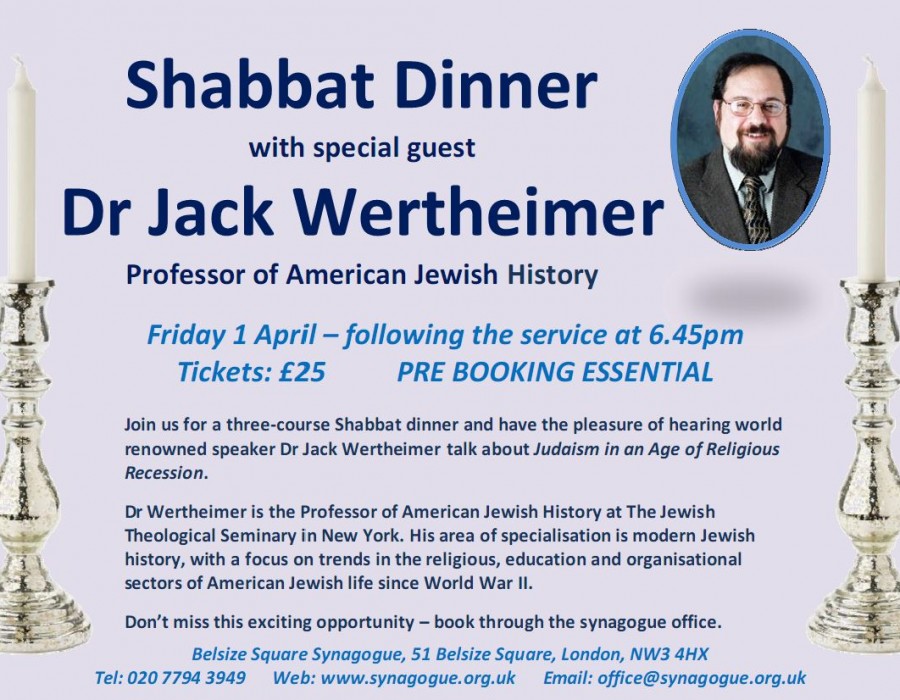 Shabbat Dinner

with special guest

Dr Jack Wertheimer

Professor of American Jewish History

Friday 1 April – following the service at 6.45pm
Tickets: £25 PRE BOOKING ESSENTIAL

Join us for a three-course Shabbat dinner and have the pleasure of hearing world renowned speaker Dr Jack Wertheimer talk about Judaism in an Age of Religious Recession.

Dr Wertheimer is the Professor of American Jewish History at The Jewish Theological Seminary in New York. His area of specialisation is modern Jewish history, with a focus on trends in the religious, education and organisational sectors of American Jewish life since World War II.

Don't miss this exciting opportunity – book through the synagogue office.

Belsize Square Synagogue, 51 Belsize Square, London, NW3 4HX
Tel: 020 7794 3949 Web: www.synagogue.org.uk Email: office@synagogue.org.uk